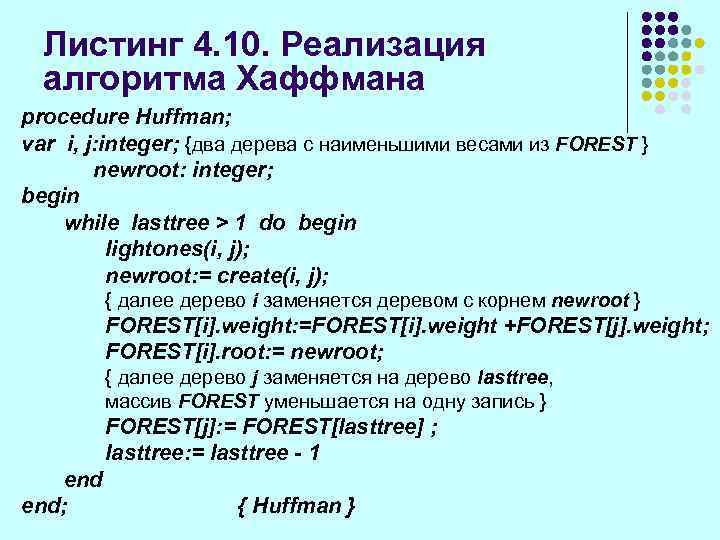 Листинг 4.10. Реализация алгоритма Хаффмана

procedure Huffman;
var i, j:integer; {два дерева с наименьшими весами из FOREST }
newroot: integer;
begin
while lasttree > 1 do begin
lightones(i, j);
newroot:= create(i, j);
{ далее дерево i заменяется деревом с корнем newroot }
FOREST[i].weight:=FOREST[i].weight +FOREST[j].weight;
FOREST[i].root:= newroot;
{ далее дерево j заменяется на дерево lasttree, массив FOREST уменьшается на одну запись }
FOREST[j]:= FOREST[lasttree] ;
lasttree:= lasttree - 1
end
end; { Huffman }